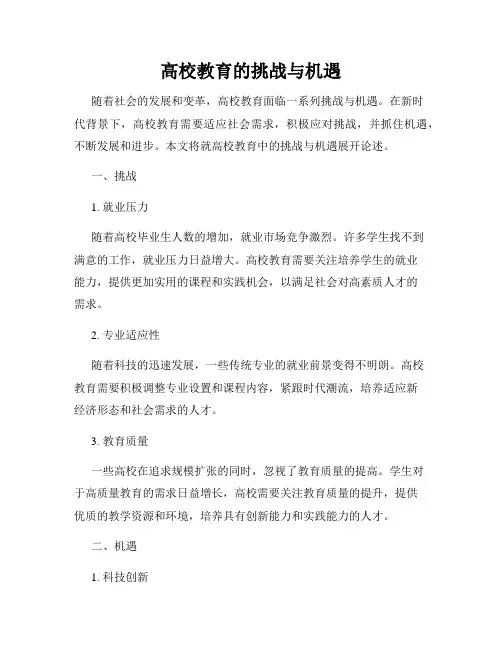 高校教育的挑战与机遇

随着社会的发展和变革，高校教育面临一系列挑战与机遇。在新时代背景下，高校教育需要适应社会需求，积极应对挑战，并抓住机遇，不断发展和进步。本文将就高校教育中的挑战与机遇展开论述。

一、挑战

1. 就业压力

随着高校毕业生人数的增加，就业市场竞争激烈。许多学生找不到满意的工作，就业压力日益增大。高校教育需要关注培养学生的就业能力，提供更加实用的课程和实践机会，以满足社会对高素质人才的需求。

2. 专业适应性

随着科技的迅速发展，一些传统专业的就业前景变得不明朗。高校教育需要积极调整专业设置和课程内容，紧跟时代潮流，培养适应新经济形态和社会需求的人才。

3. 教育质量

一些高校在追求规模扩张的同时，忽视了教育质量的提高。学生对于高质量教育的需求日益增长，高校需要关注教育质量的提升，提供优质的教学资源和环境，培养具有创新能力和实践能力的人才。

二、机遇

1. 科技创新